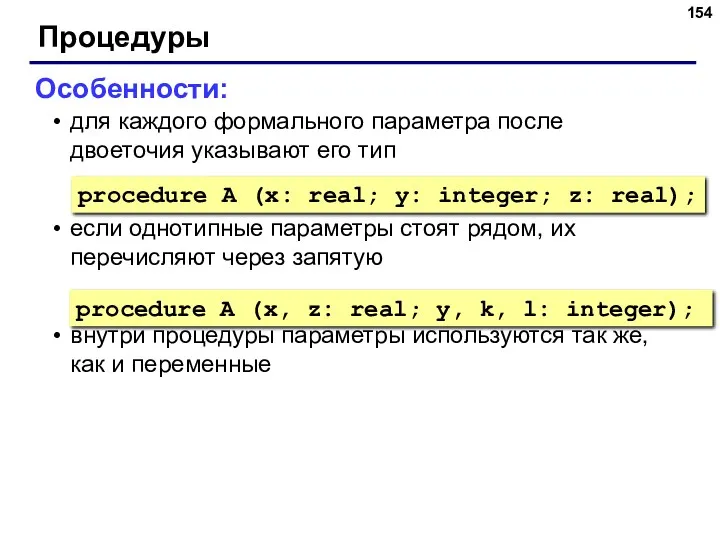 154

Процедуры

Особенности:

• для каждого формального параметра после двоеточия указывают его тип

procedure A (x: real; y: integer; z: real);

• если однотипные параметры стоят рядом, их перечисляют через запятую

procedure A (x, z: real; y, k, l: integer);

• внутри процедуры параметры используются так же, как и переменные